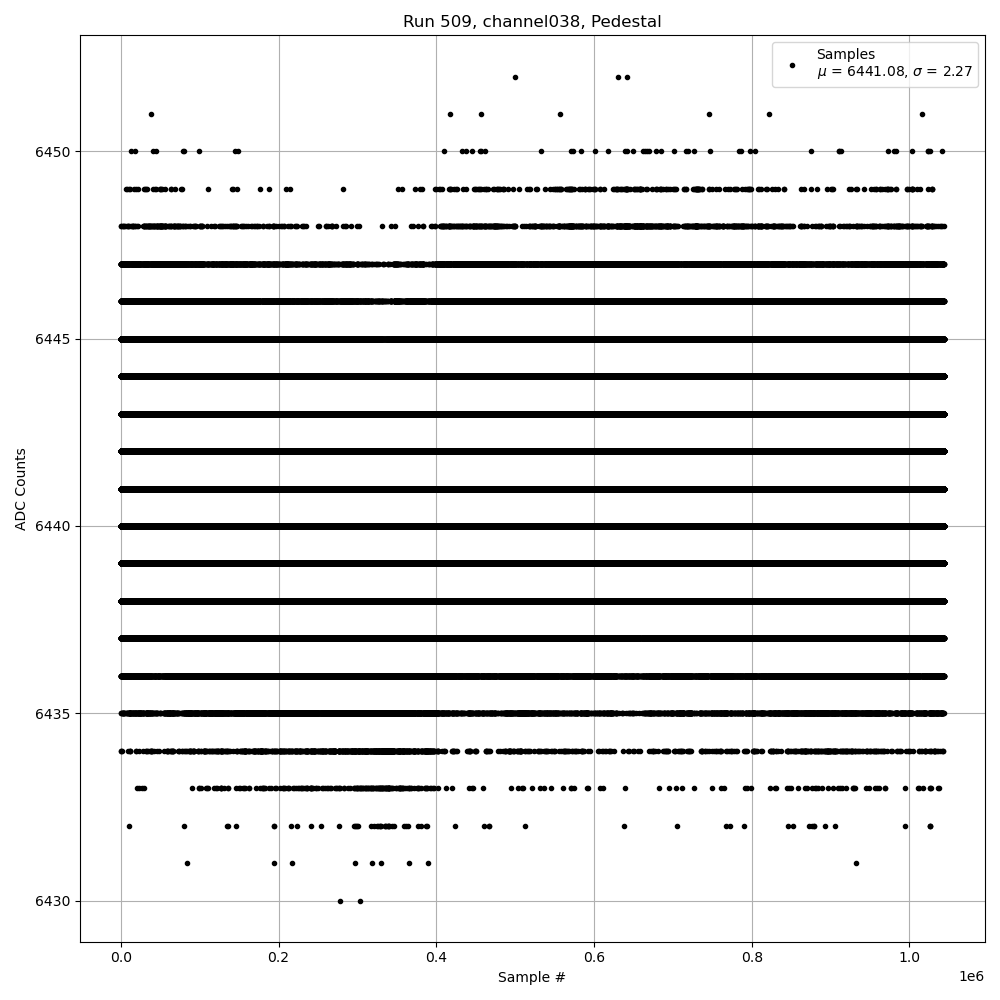 Run 509, channel038, Pedestal

Samples
$\mu$ = 6441.08, $\sigma$ = 2.27

ADC Counts

6450
6445
6440
6435
6430

0.0
0.2
0.4
0.6
0.8
1.0
1e6

Sample #